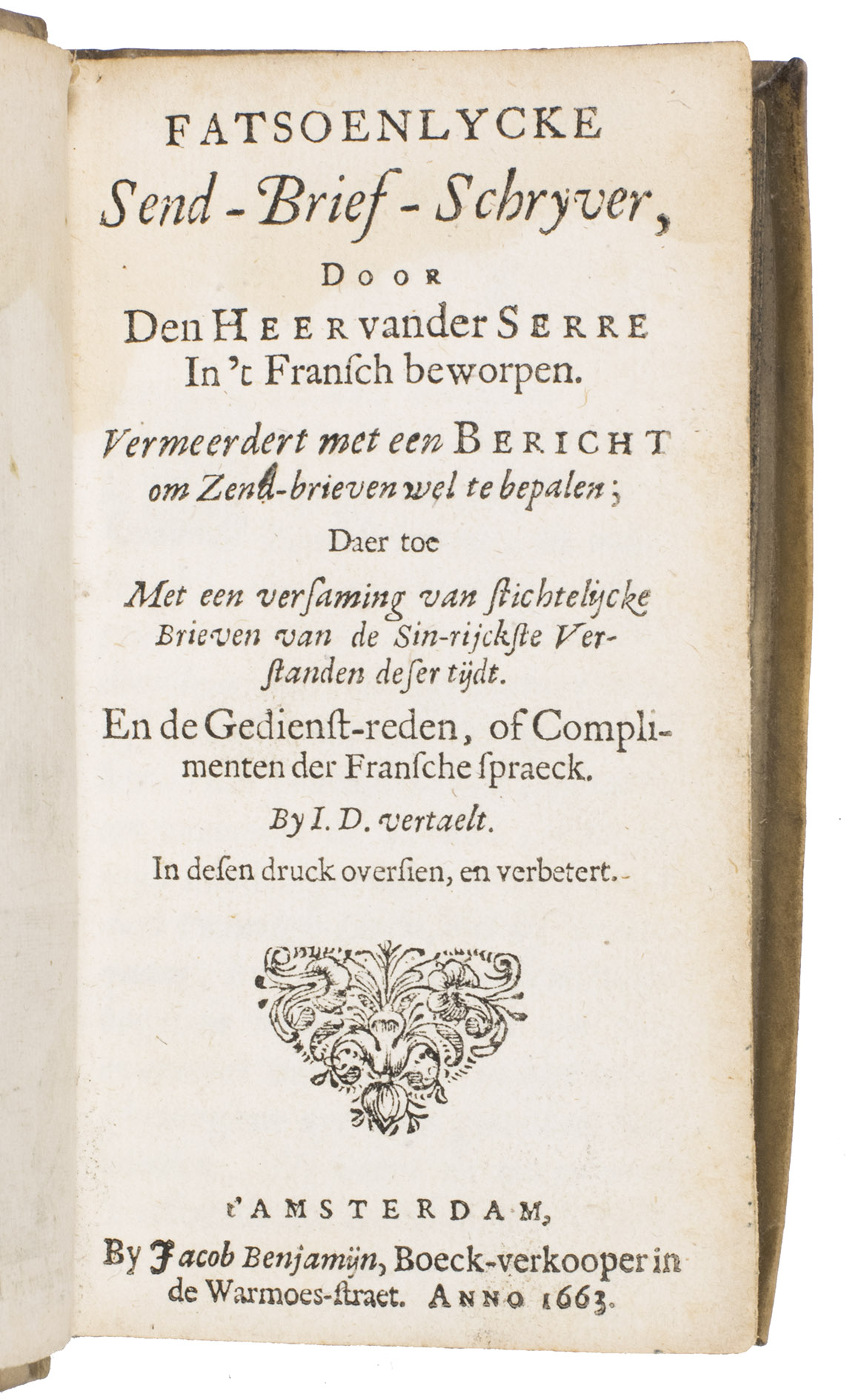 FATSOENLYCKE
Send-Brief-Schryver,
DOOR
Den HEER vander SERRE
In 't Fransch beworpen.

Vermeerdert met een BERICHT om Zend-brieven wel te bepalen;
Daer toe
Met een versaming van stichtelycke Brieven van de Sin-rijckste Verstanden deser tijdt.
En de Gedienst-reden, of Complimenten der Fransche spraeck.
By I. D. vertaelt.
In desen druck oversien, en verbetert.

t'AMSTERDAM,
By Jacob Benjamijn, Boeck-verkooper in de Warmoes-straet. ANNO 1663.